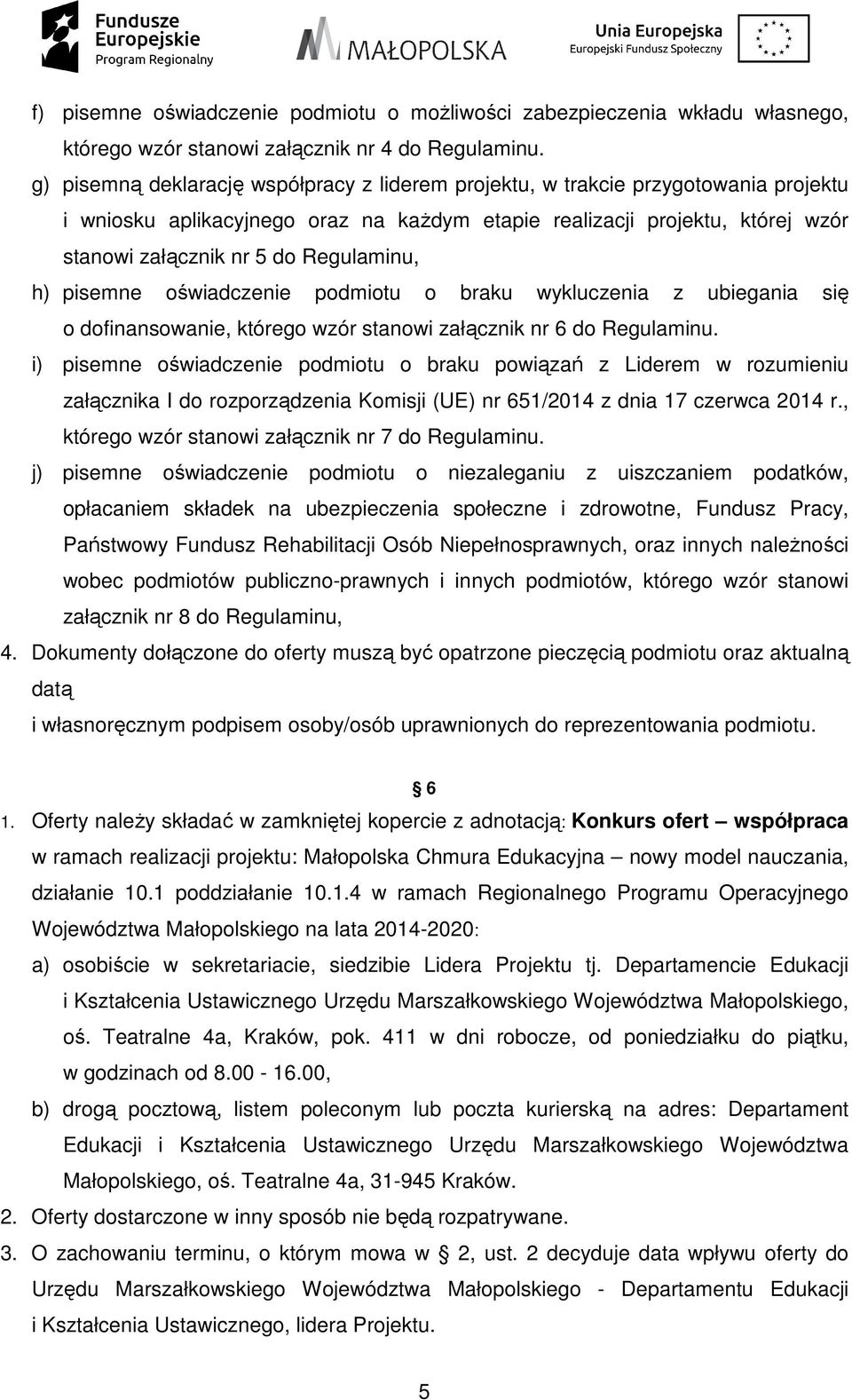 Fundusze Europejskie Program Regionalny

MAŁOPOLSKA

Unia Europejska Europejski Fundusz Społeczny

f) pisemne oświadczenie podmiotu o możliwości zabezpieczenia wkładu własnego, którego wzór stanowi załącznik nr 4 do Regulaminu.

g) pisemną deklarację współpracy z liderem projektu, w trakcie przygotowania projektu i wniosku aplikacyjnego oraz na każdym etapie realizacji projektu, której wzór stanowi załącznik nr 5 do Regulaminu,

h) pisemne oświadczenie podmiotu o braku wykluczenia z ubiegania się o dofinansowanie, którego wzór stanowi załącznik nr 6 do Regulaminu.

i) pisemne oświadczenie podmiotu o braku powiązań z Liderem w rozumieniu załącznika I do rozporządzenia Komisji (UE) nr 651/2014 z dnia 17 czerwca 2014 r., którego wzór stanowi załącznik nr 7 do Regulaminu.

j) pisemne oświadczenie podmiotu o niezaleganiu z uiszczaniem podatków, opłacaniem składek na ubezpieczenia społeczne i zdrowotne, Fundusz Pracy, Państwowy Fundusz Rehabilitacji Osób Niepełnosprawnych, oraz innych należności wobec podmiotów publiczno-prawnych i innych podmiotów, którego wzór stanowi załącznik nr 8 do Regulaminu,

4. Dokumenty dołączone do oferty muszą być opatrzone pieczęcią podmiotu oraz aktualną datą

i własnoręcznym podpisem osoby/osób uprawnionych do reprezentowania podmiotu.

§ 6

1. Oferty należy składać w zamkniętej kopercie z adnotacją: Konkurs ofert – współpraca w ramach realizacji projektu: Małopolska Chmura Edukacyjna – nowy model nauczania, działanie 10.1 poddziałanie 10.1.4 w ramach Regionalnego Programu Operacyjnego Województwa Małopolskiego na lata 2014-2020:

a) osobiście w sekretariacie, siedzibie Lidera Projektu tj. Departamencie Edukacji i Kształcenia Ustawicznego Urzędu Marszałkowskiego Województwa Małopolskiego, oś. Teatralne 4a, Kraków, pok. 411 w dni robocze, od poniedziałku do piątku, w godzinach od 8.00 - 16.00,

b) drogą pocztową, listem poleconym lub poczta kurierską na adres: Departament Edukacji i Kształcenia Ustawicznego Urzędu Marszałkowskiego Województwa Małopolskiego, oś. Teatralne 4a, 31-945 Kraków.

2. Oferty dostarczone w inny sposób nie będą rozpatrywane.

3. O zachowaniu terminu, o którym mowa w § 2, ust. 2 decyduje data wpływu oferty do Urzędu Marszałkowskiego Województwa Małopolskiego - Departamentu Edukacji i Kształcenia Ustawicznego, lidera Projektu.

5